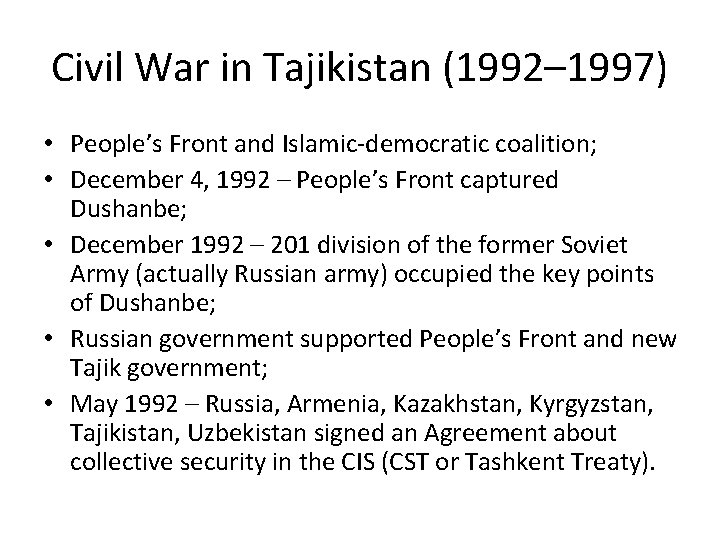 Civil War in Tajikistan (1992–1997)

• People's Front and Islamic-democratic coalition;
• December 4, 1992 – People's Front captured Dushanbe;
• December 1992 – 201 division of the former Soviet Army (actually Russian army) occupied the key points of Dushanbe;
• Russian government supported People's Front and new Tajik government;
• May 1992 – Russia, Armenia, Kazakhstan, Kyrgyzstan, Tajikistan, Uzbekistan signed an Agreement about collective security in the CIS (CST or Tashkent Treaty).